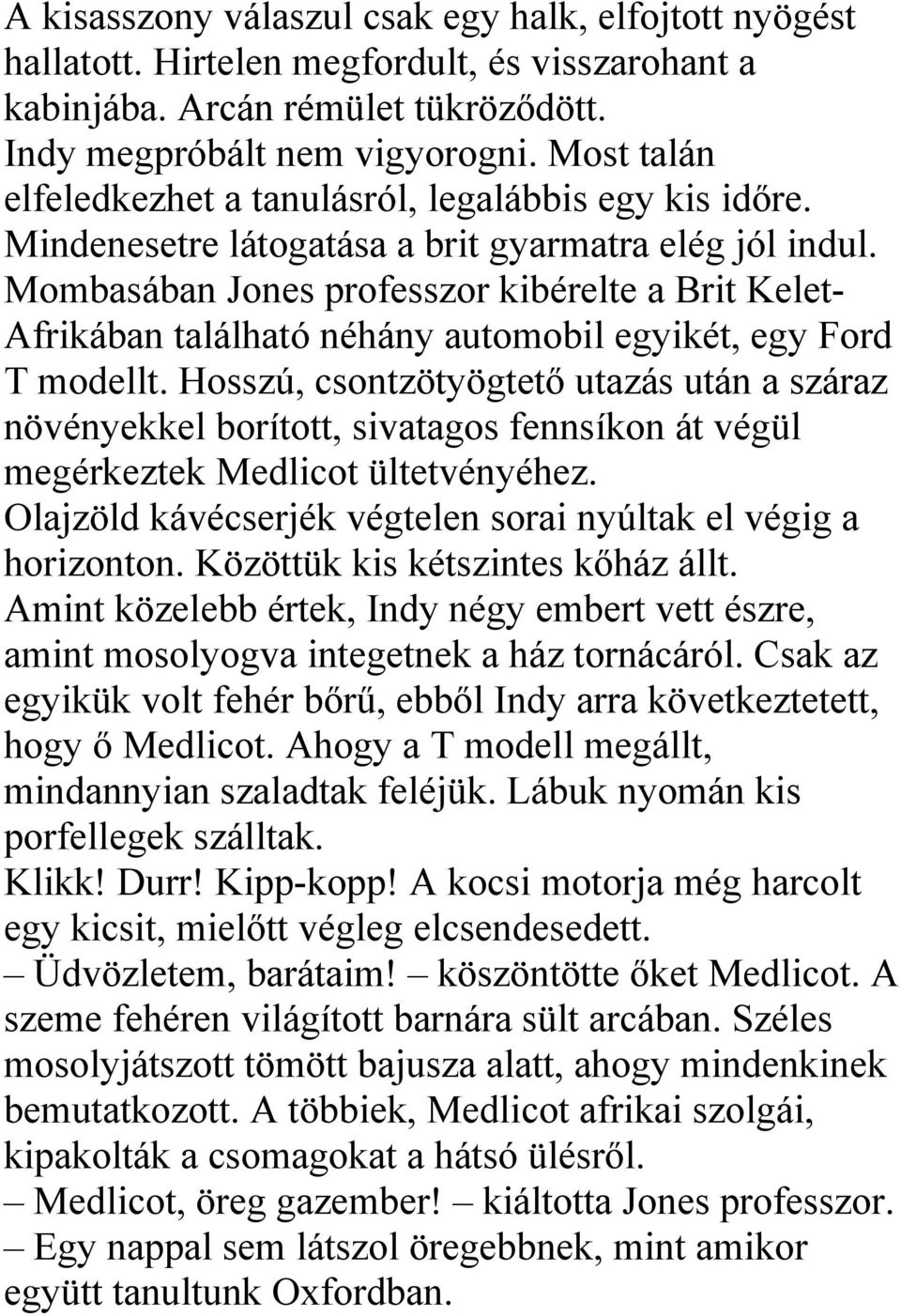 A kisasszony válaszul csak egy halk, elfojtott nyögést hallatott. Hirtelen megfordult, és visszarohant a kabinjába. Arcán rémület tükröződött.
Indy megpróbált nem vigyorogni. Most talán elfeledkezhet a tanulásról, legalábbis egy kis időre. Mindenesetre látogatása a brit gyarmatra elég jól indul. Mombasában Jones professzor kibérelte a Brit Kelet-Afrikában található néhány automobil egyikét, egy Ford T modellt. Hosszú, csontzötyögtető utazás után a száraz növényekkel borított, sivatagos fennsíkon át végül megérkeztek Medlicot ültetvényéhez.
Olajzöld kávécserjék végtelen sorai nyúltak el végig a horizonton. Közöttük kis kétszintes kőház állt.
Amint közelebb értek, Indy négy embert vett észre, amint mosolyogva integetnek a ház tornácáról. Csak az egyikük volt fehér bőrű, ebből Indy arra következtetett, hogy ő Medlicot. Ahogy a T modell megállt, mindannyian szaladtak feléjük. Lábuk nyomán kis porfellegek szálltak.
Klikk! Durr! Kipp-kopp! A kocsi motorja még harcolt egy kicsit, mielőtt végleg elcsendesedett.
– Üdvözletem, barátaim! – köszöntötte őket Medlicot. A szeme fehéren világított barnára sült arcában. Széles mosolyjátszott tömött bajusza alatt, ahogy mindenkinek bemutatkozott. A többiek, Medlicot afrikai szolgái, kipakolták a csomagokat a hátsó ülésről.
– Medlicot, öreg gazember! – kiáltotta Jones professzor.
– Egy nappal sem látszol öregebbnek, mint amikor együtt tanultunk Oxfordban.